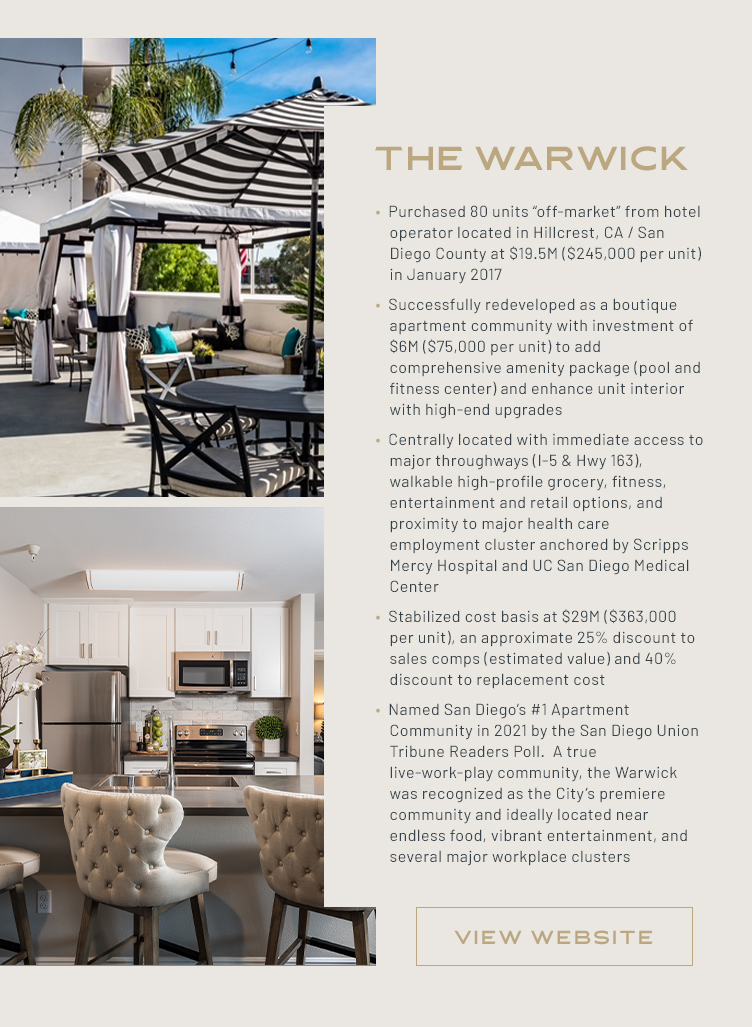 THE WARWICK

• Purchased 80 units "off-market" from hotel operator located in Hillcrest, CA / San Diego County at $19.5M ($245,000 per unit) in January 2017

• Successfully redeveloped as a boutique apartment community with investment of $6M ($75,000 per unit) to add comprehensive amenity package (pool and fitness center) and enhance unit interior with high-end upgrades

• Centrally located with immediate access to major throughways (I-5 & Hwy 163), walkable high-profile grocery, fitness, entertainment and retail options, and proximity to major health care employment cluster anchored by Scripps Mercy Hospital and UC San Diego Medical Center

• Stabilized cost basis at $29M ($363,000 per unit), an approximate 25% discount to sales comps (estimated value) and 40% discount to replacement cost

• Named San Diego's #1 Apartment Community in 2021 by the San Diego Union Tribune Readers Poll. A true live-work-play community, the Warwick was recognized as the City's premiere community and ideally located near endless food, vibrant entertainment, and several major workplace clusters

VIEW WEBSITE